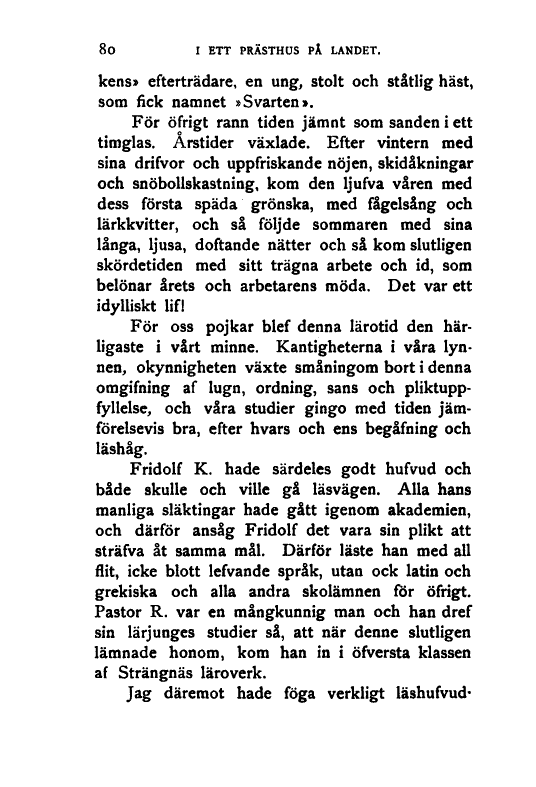 80 I ETT PRÄSTHUS PÅ LANDET.

kens» efterträdare, en ung, stolt och ståtlig häst, som fick namnet »Svarten».

För öfrigt rann tiden jämnt som sanden i ett timglas. Årstider växlade. Efter vintern med sina drifvor och uppfriskande nöjen, skidåkningar och snöbollskastning, kom den ljufva våren med dess första späda grönska, med fågelsång och lärkkvitter, och så följde sommaren med sina långa, ljusa, doftande nätter och så kom slutligen skördetiden med sitt trägna arbete och id, som belönar årets och arbetarens möda. Det var ett idylliskt lif!

För oss pojkar blef denna lärotid den härligaste i vårt minne. Kantigheterna i våra lynnen, okynnigheten växte småningom bort i denna omgifning af lugn, ordning, sans och pliktuppfyllelse, och våra studier gingo med tiden jämförelsevis bra, efter hvars och ens begåfning och läshåg.

Fridolf K. hade särdeles godt hufvud och både skulle och ville gå läsvägen. Alla hans manliga släktingar hade gått igenom akademien, och därför ansåg Fridolf det vara sin plikt att sträfva åt samma mål. Därför läste han med all flit, icke blott lefvande språk, utan ock latin och grekiska och alla andra skolämnen för öfrigt. Pastor R. var en mångkunnig man och han dref sin lärjunges studier så, att när denne slutligen lämnade honom, kom han in i öfversta klassen af Strängnäs läroverk.

Jag däremot hade föga verkligt läshufvud-